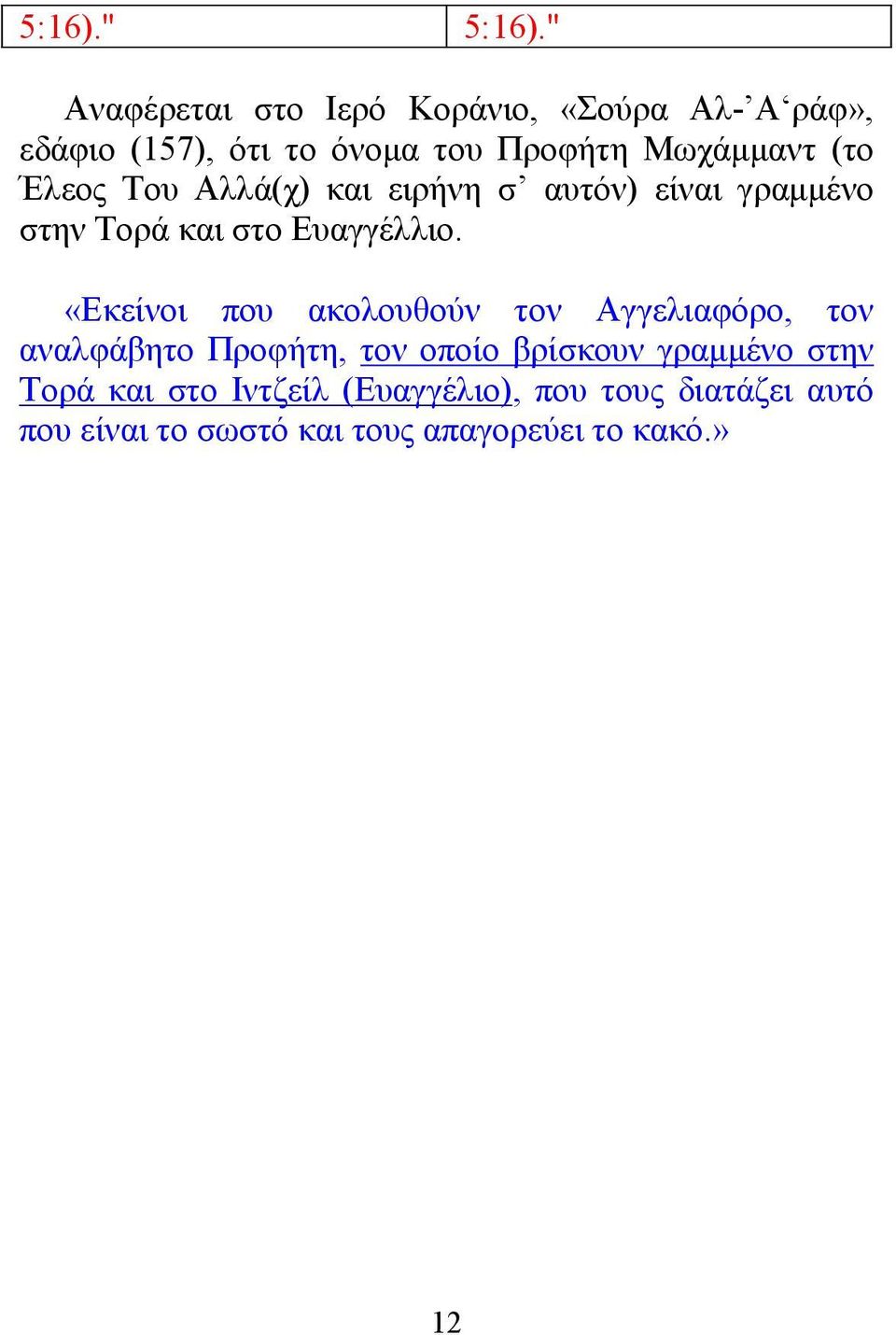 | 5:16)." | 5:16)." |
|---|---|

Αναφέρεται στο Ιερό Κοράνιο, «Σούρα Αλ-’Α‘ράφ», εδάφιο (157), ότι το όνομα του Προφήτη Μωχάμμαντ (το Έλεος Του Αλλά(χ) και ειρήνη σ’ αυτόν) είναι γραμμένο στην Τορά και στο Ευαγγέλλιο.

«Εκείνοι που ακολουθούν τον Αγγελιαφόρο, τον αναλφάβητο Προφήτη, τον οποίο βρίσκουν γραμμένο στην Τορά και στο Ιντζείλ (Ευαγγέλιο), που τους διατάζει αυτό που είναι το σωστό και τους απαγορεύει το κακό.»

12